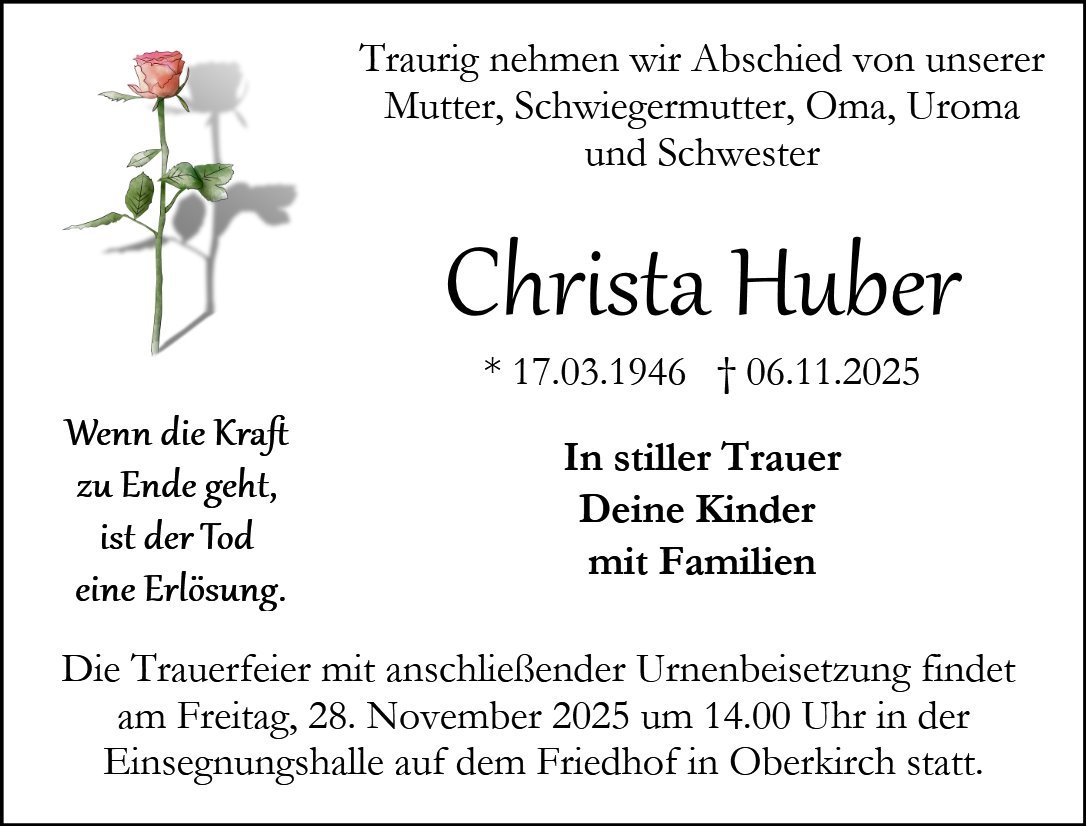 Traurig nehmen wir Abschied von unserer Mutter, Schwiegermutter, Oma, Uroma und Schwester

Christa Huber

* 17.03.1946 † 06.11.2025

Wenn die Kraft
zu Ende geht,
ist der Tod
eine Erlösung.

In stiller Trauer
Deine Kinder
mit Familien

Die Trauerfeier mit anschließender Urnenbeisetzung findet am Freitag, 28. November 2025 um 14.00 Uhr in der Einsegnungshalle auf dem Friedhof in Oberkirch statt.